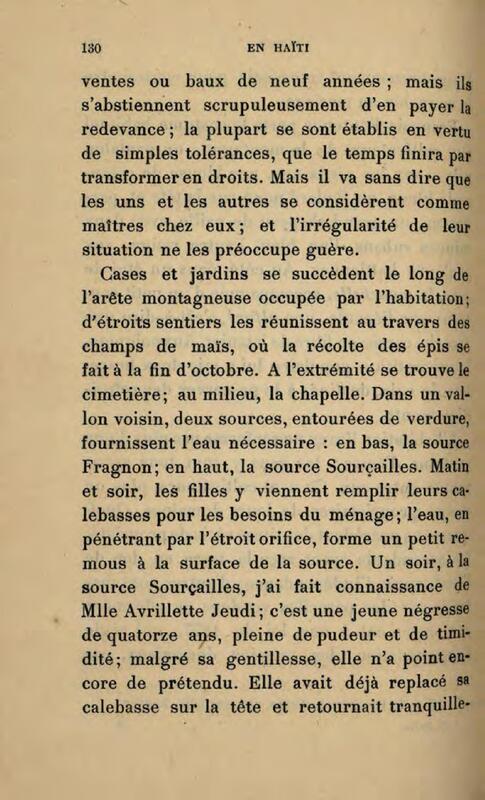 130 EN HAÏTI

ventes ou baux de neuf années ; mais ils s'abstiennent scrupuleusement d'en payer la redevance ; la plupart se sont établis en vertu de simples tolérances, que le temps finira par transformer en droits. Mais il va sans dire que les uns et les autres se considèrent comme maîtres chez eux ; et l'irrégularité de leur situation ne les préoccupe guère.

Cases et jardins se succèdent le long de l'arête montagneuse occupée par l'habitation ; d'étroits sentiers les réunissent au travers des champs de maïs, où la récolte des épis se fait à la fin d'octobre. A l'extrémité se trouve le cimetière ; au milieu, la chapelle. Dans un vallon voisin, deux sources, entourées de verdure, fournissent l'eau nécessaire : en bas, la source Fragnon ; en haut, la source Sourçailles. Matin et soir, les filles y viennent remplir leurs calebasses pour les besoins du ménage ; l'eau, en pénétrant par l'étroit orifice, forme un petit remous à la surface de la source. Un soir, à la source Sourçailles, j'ai fait connaissance de Mlle Avrillette Jeudi ; c'est une jeune négresse de quatorze ans, pleine de pudeur et de timidité ; malgré sa gentillesse, elle n'a point encore de prétendu. Elle avait déjà replacé sa calebasse sur la tête et retournait tranquille-